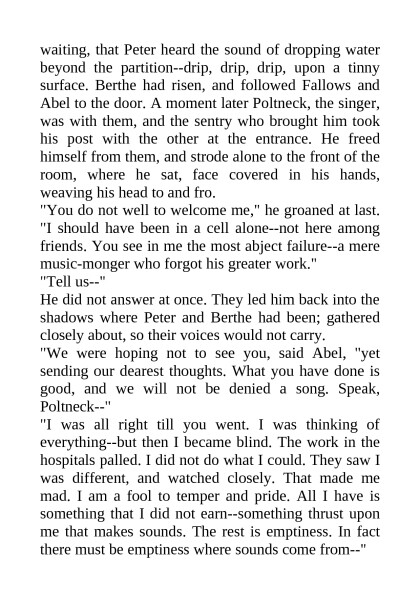 waiting, that Peter heard the sound of dropping water beyond the partition--drip, drip, drip, upon a tinny surface. Berthe had risen, and followed Fallows and Abel to the door. A moment later Poltneck, the singer, was with them, and the sentry who brought him took his post with the other at the entrance. He freed himself from them, and strode alone to the front of the room, where he sat, face covered in his hands, weaving his head to and fro.

"You do not well to welcome me," he groaned at last. "I should have been in a cell alone--not here among friends. You see in me the most abject failure--a mere music-monger who forgot his greater work."

"Tell us--"

He did not answer at once. They led him back into the shadows where Peter and Berthe had been; gathered closely about, so their voices would not carry.

"We were hoping not to see you, said Abel, "yet sending our dearest thoughts. What you have done is good, and we will not be denied a song. Speak, Poltneck--"

"I was all right till you went. I was thinking of everything--but then I became blind. The work in the hospitals palled. I did not do what I could. They saw I was different, and watched closely. That made me mad. I am a fool to temper and pride. All I have is something that I did not earn--something thrust upon me that makes sounds. The rest is emptiness. In fact there must be emptiness where sounds come from--"